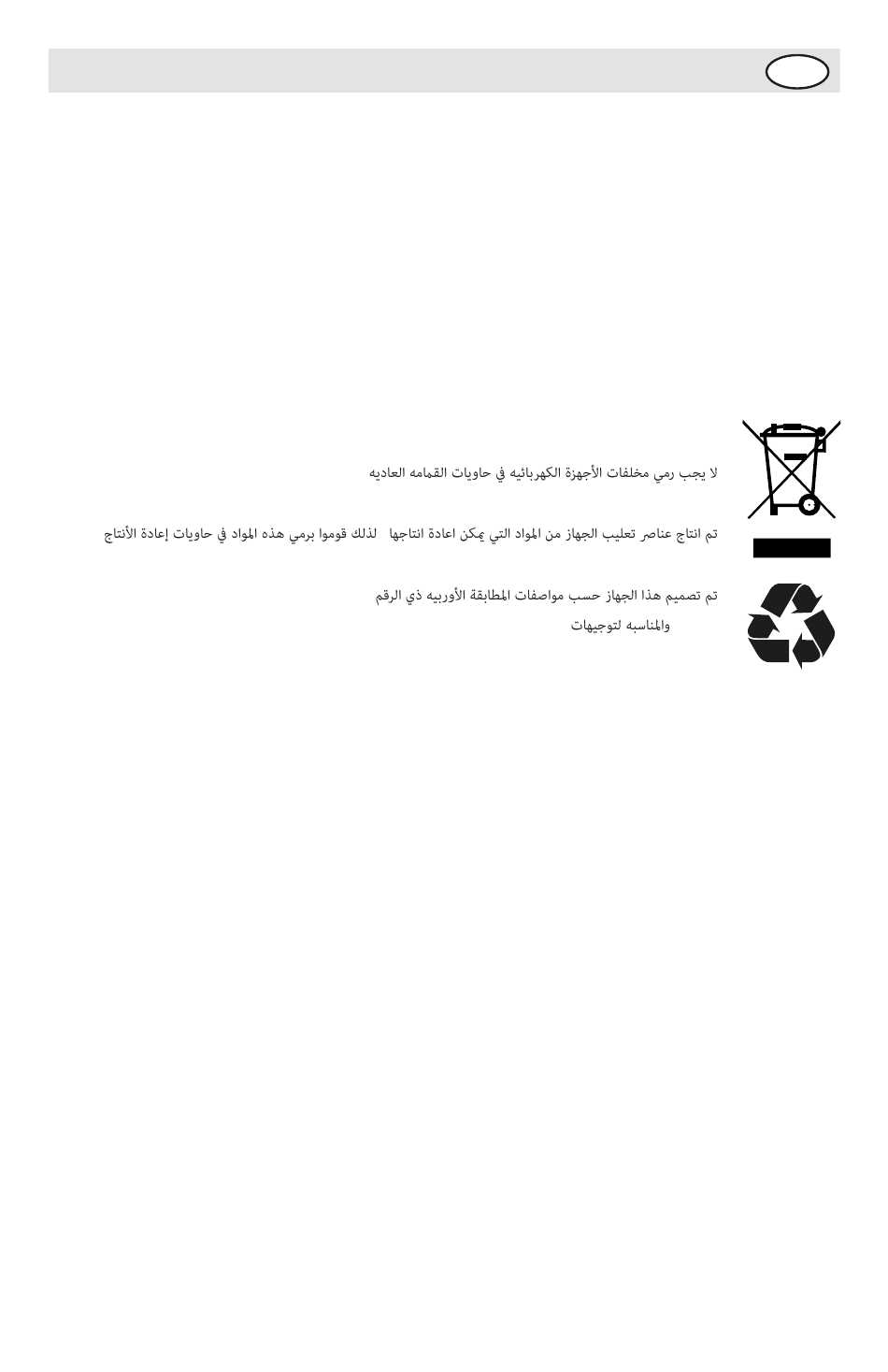 لا يجب رمي مخلفات الأجهزة الكهربائيه في حاويات القمامه العاديه

تم انتاج عناصر تعليب الجهاز من المواد التي يمكن اعادة انتاجها لذلك قوموا برمي هذه المواد في حاويات إعادة الأنتاج

تم تصميم هذا الجهاز حسب مواصفات المطابقة الأوربيه ذي الرقم
والمناسبه لتوجيهات